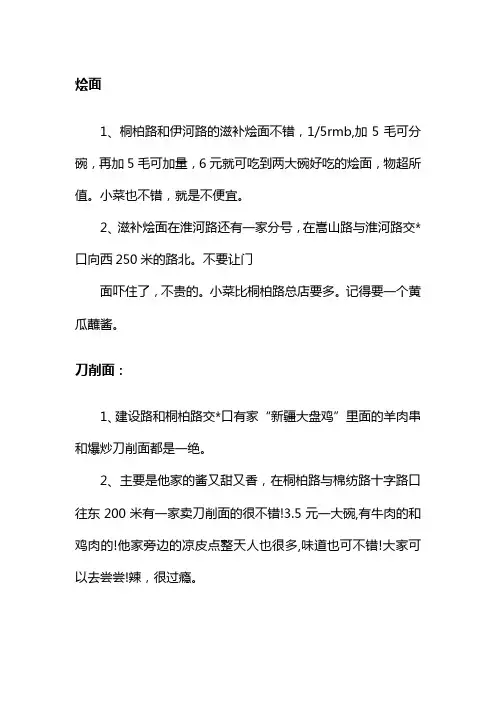 烩面

1、桐柏路和伊河路的滋补烩面不错，1/5rmb,加 5 毛可分碗，再加 5 毛可加量，6 元就可吃到两大碗好吃的烩面，物超所值。小菜也不错，就是不便宜。

2、滋补烩面在淮河路还有一家分号，在嵩山路与淮河路交*口向西 250 米的路北。不要让门

面吓住了，不贵的。小菜比桐柏路总店要多。记得要一个黄瓜蘸酱。

刀削面：

1、建设路和桐柏路交*口有家“新疆大盘鸡”里面的羊肉串和爆炒刀削面都是一绝。

2、主要是他家的酱又甜又香，在桐柏路与棉纺路十字路口往东 200 米有一家卖刀削面的很不错!3.5 元一大碗,有牛肉的和鸡肉的!他家旁边的凉皮点整天人也很多,味道也可不错!大家可以去尝尝!辣，很过瘾。